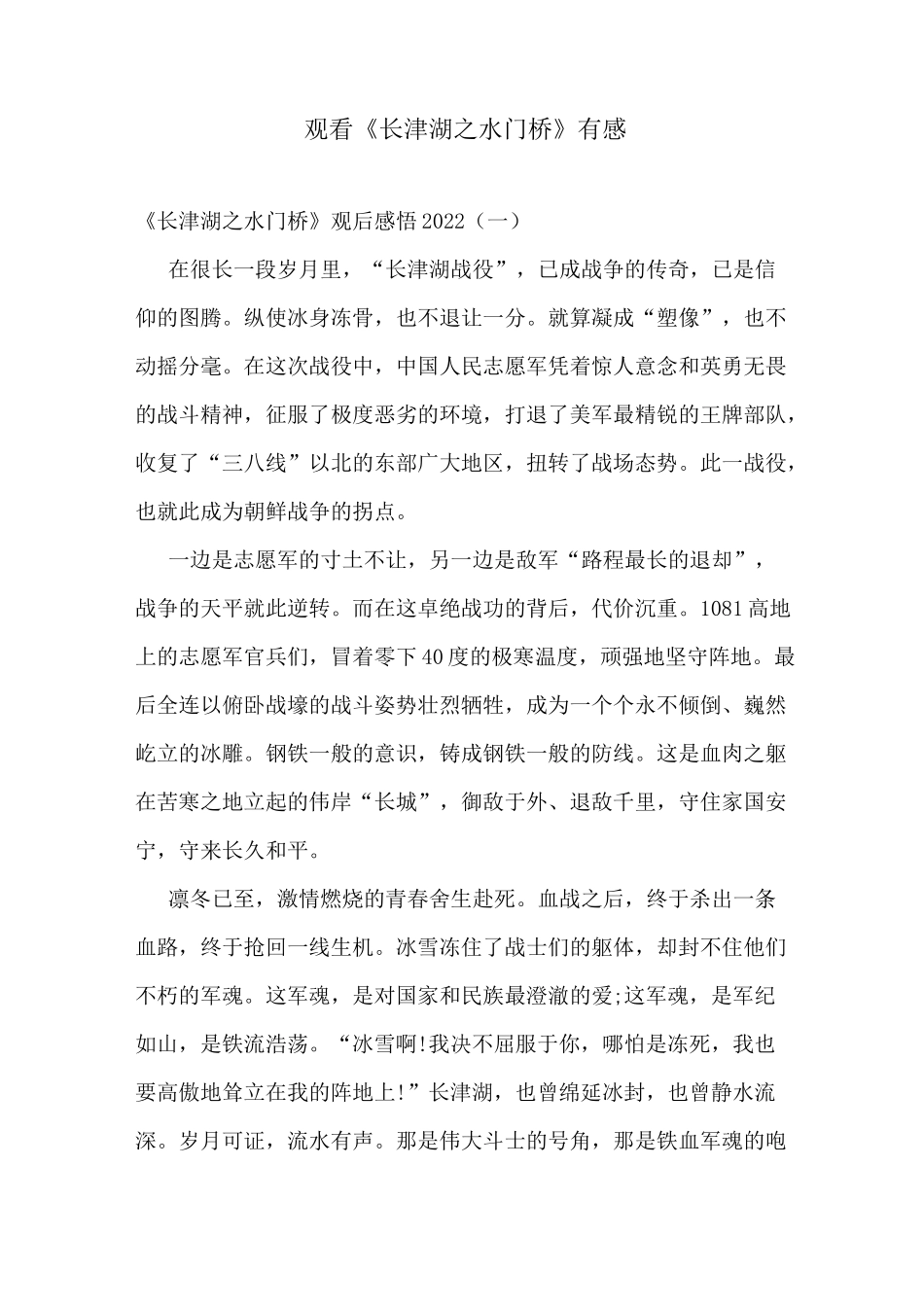 观看《长津湖之水门桥》有感

《长津湖之水门桥》观后感悟 2022（一）

在很长一段岁月里，“长津湖战役”，已成战争的传奇，已是信仰的图腾。纵使冰身冻骨，也不退让一分。就算凝成“塑像”，也不动摇分毫。在这次战役中，中国人民志愿军凭着惊人意念和英勇无畏的战斗精神，征服了极度恶劣的环境，打退了美军最精锐的王牌部队，收复了“三八线”以北的东部广大地区，扭转了战场态势。此一战役，也就此成为朝鲜战争的拐点。

一边是志愿军的寸土不让，另一边是敌军“路程最长的退却”，战争的天平就此逆转。而在这卓绝战功的背后，代价沉重。1081 高地上的志愿军官兵们，冒着零下 40 度的极寒温度，顽强地坚守阵地。最后全连以俯卧战壕的战斗姿势壮烈牺牲，成为一个个永不倾倒、巍然屹立的冰雕。钢铁一般的意识，铸成钢铁一般的防线。这是血肉之躯在苦寒之地立起的伟岸“长城”，御敌于外、退敌千里，守住家国安宁，守来长久和平。

凛冬已至，激情燃烧的青春舍生赴死。血战之后，终于杀出一条血路，终于抢回一线生机。冰雪冻住了战士们的躯体，却封不住他们不朽的军魂。这军魂，是对国家和民族最澄澈的爱;这军魂，是军纪如山，是铁流浩荡。“冰雪啊!我决不屈服于你，哪怕是冻死，我也要高傲地耸立在我的阵地上!”长津湖，也曾绵延冰封，也曾静水流深。岁月可证，流水有声。那是伟大斗士的号角，那是铁血军魂的咆